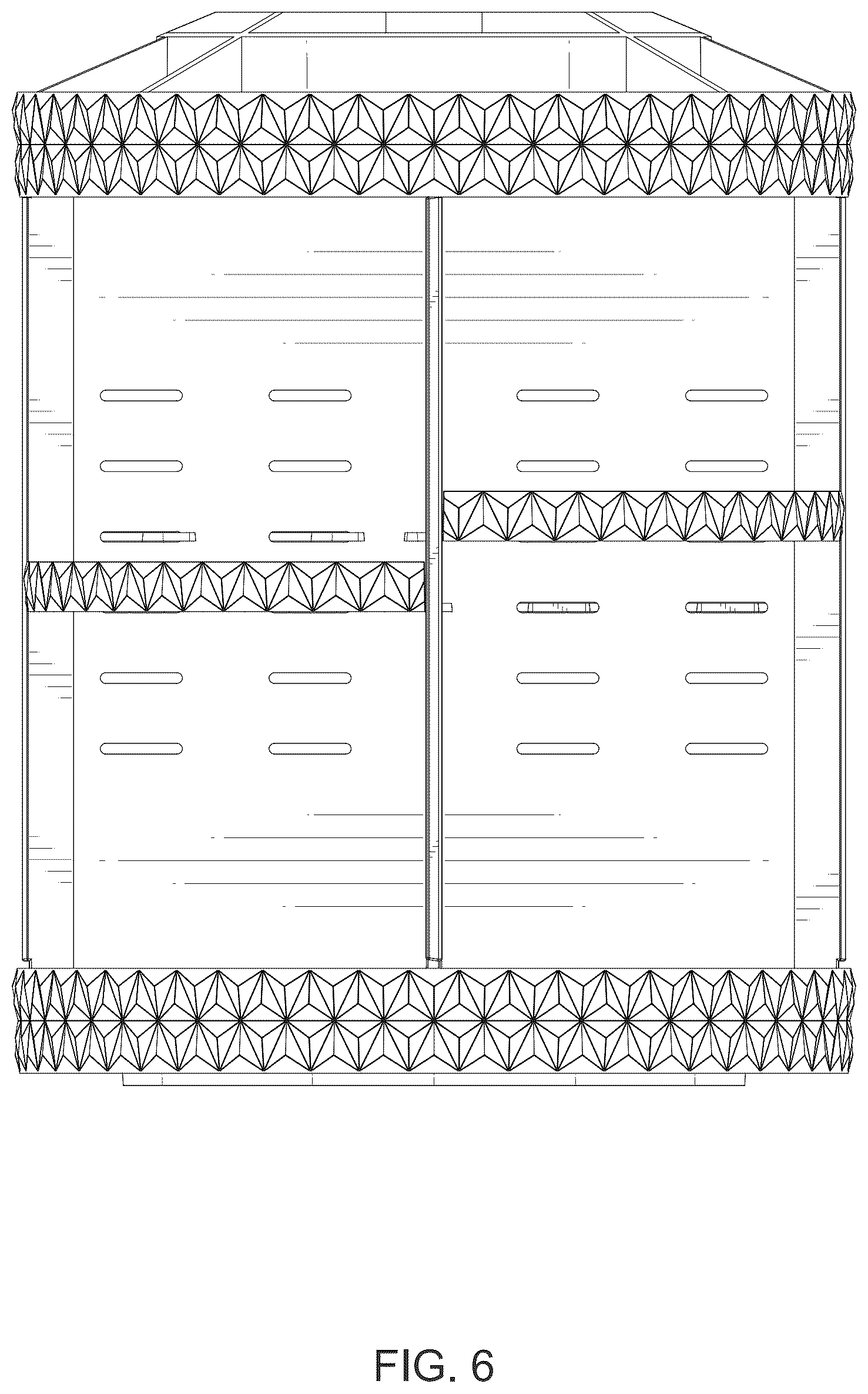 FIG. 6